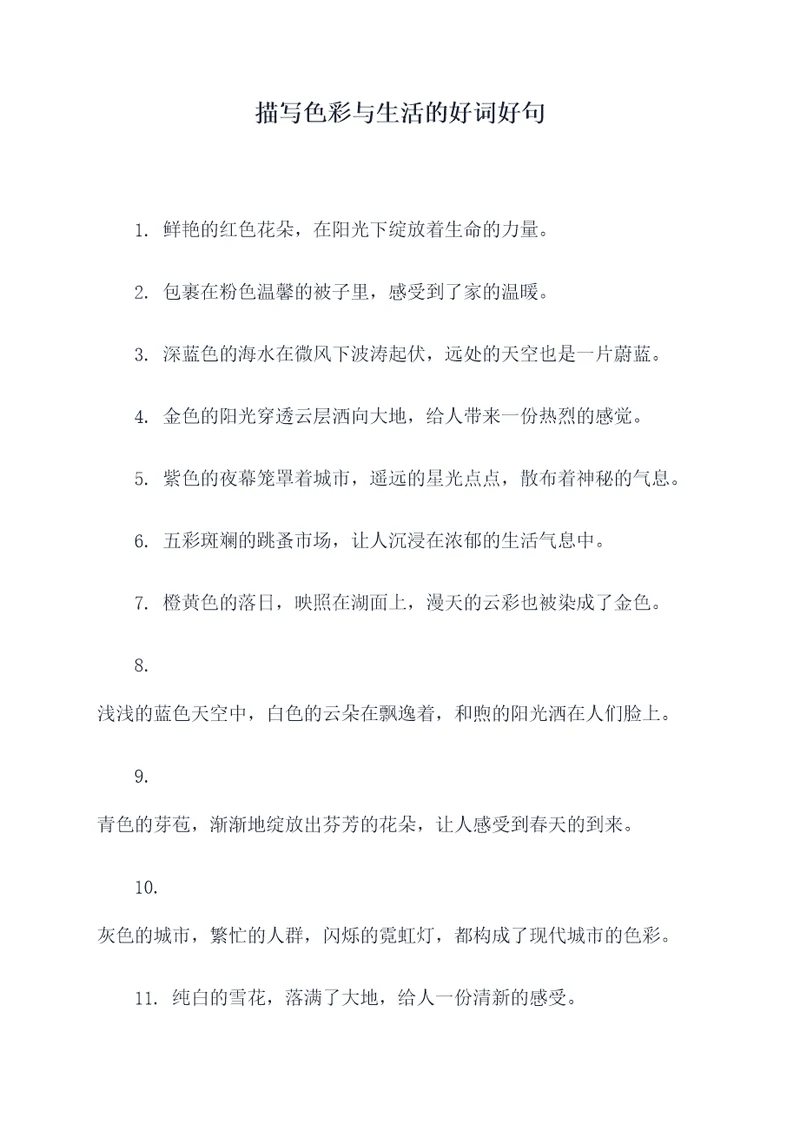 描写色彩与生活的好词好句

1. 鲜艳的红色花朵，在阳光下绽放着生命的力量。

2. 包裹在粉色温馨的被子里，感受到了家的温暖。

3. 深蓝色的海水在微风下波涛起伏，远处的天空也是一片蔚蓝。

4. 金色的阳光穿透云层洒向大地，给人带来一份热烈的感觉。

5. 紫色的夜幕笼罩着城市，遥远的星光点点，散布着神秘的气息。

6. 五彩斑斓的跳蚤市场，让人沉浸在浓郁的生活气息中。

7. 橙黄色的落日，映照在湖面上，漫天的云彩也被染成了金色。

8.

浅浅的蓝色天空中，白色的云朵在飘逸着，和煦的阳光洒在人们脸上。

9.

青色的芽苞，渐渐地绽放出芬芳的花朵，让人感受到春天的到来。

10.

灰色的城市，繁忙的人群，闪烁的霓虹灯，都构成了现代城市的色彩。

11. 纯白的雪花，落满了大地，给人一份清新的感受。